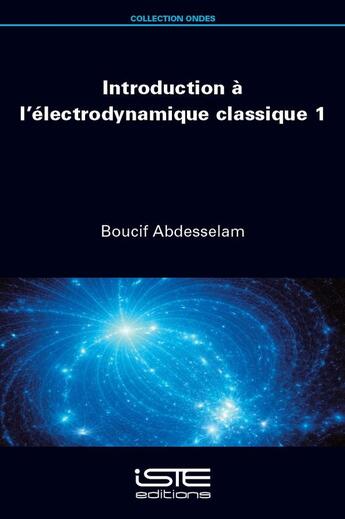 COLLECTION ONDES

Introduction à l'électrodynamique classique 1

Boucif Abdesselam

iSTE
editions